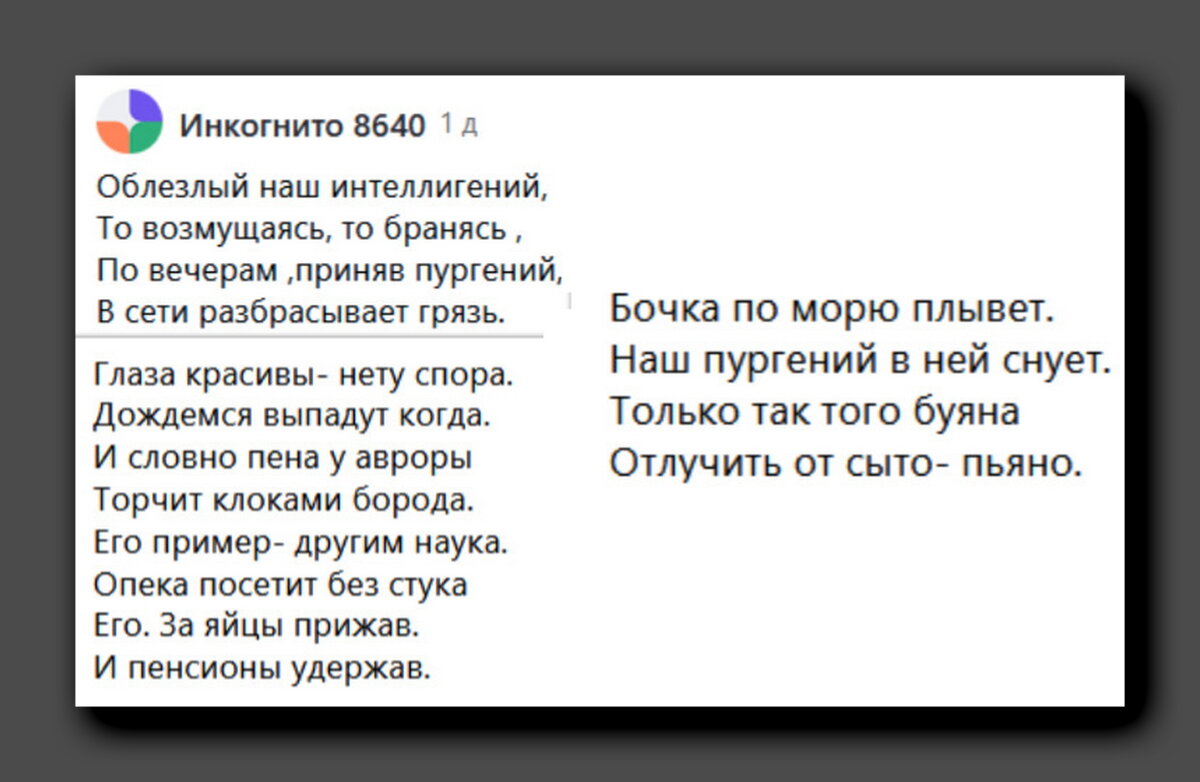 Инкогнито 8640 1 д

Облезлый наш интеллигений,
То возмущаясь, то бранясь ,
По вечерам ,приняв пургений,
В сети разбрасывает грязь.

Глаза красивы- нету спора.
Дождемся выпадут когда.
И словно пена у авроры
Торчит клоками борода.
Его пример- другим наука.
Опека посетит без стука
Его. За яйцы прижав.
И пенсионы удержав.

Бочка по морю плывет.
Наш пургений в ней снует.
Только так того буяна
Отлучить от сыто- пьяно.